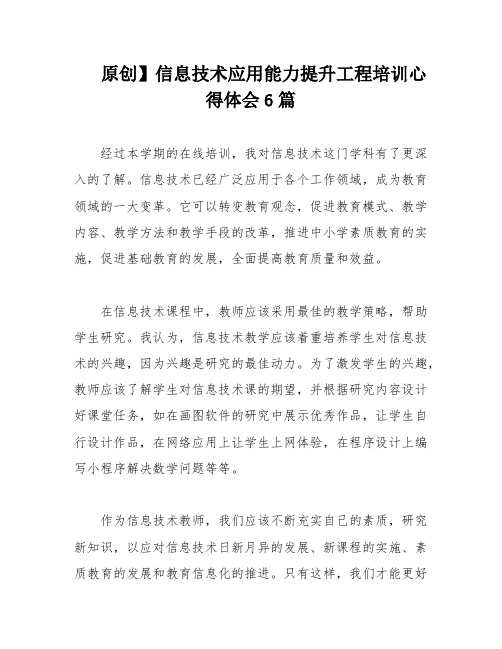 原创】信息技术应用能力提升工程培训心得体会6篇

经过本学期的在线培训，我对信息技术这门学科有了更深入的了解。信息技术已经广泛应用于各个工作领域，成为教育领域的一大变革。它可以转变教育观念，促进教育模式、教学内容、教学方法和教学手段的改革，推进中小学素质教育的实施，促进基础教育的发展，全面提高教育质量和效益。

在信息技术课程中，教师应该采用最佳的教学策略，帮助学生研究。我认为，信息技术教学应该着重培养学生对信息技术的兴趣，因为兴趣是研究的最佳动力。为了激发学生的兴趣，教师应该了解学生对信息技术课的期望，并根据研究内容设计好课堂任务，如在画图软件的研究中展示优秀作品，让学生自行设计作品，在网络应用上让学生上网体验，在程序设计上编写小程序解决数学问题等等。

作为信息技术教师，我们应该不断充实自己的素质，研究新知识，以应对信息技术日新月异的发展、新课程的实施、素质教育的发展和教育信息化的推进。只有这样，我们才能更好